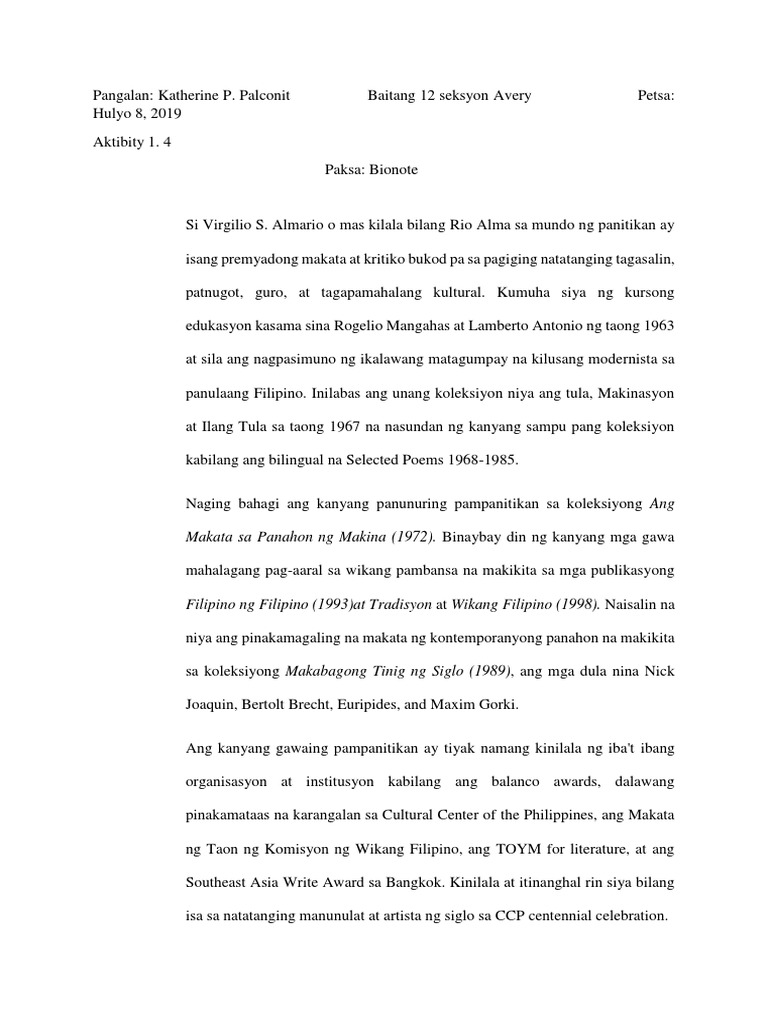 Pangalan: Katherine P. Palconit Baitang 12 seksyon Avery Petsa: Hulyo 8, 2019

Aktibity 1. 4

Paksa: Bionote

Si Virgilio S. Almario o mas kilala bilang Rio Alma sa mundo ng panitikan ay isang premyadong makata at kritiko bukod pa sa pagiging natatanging tagasalin, patnugot, guro, at tagapamahalang kultural. Kumuha siya ng kursong edukasyon kasama sina Rogelio Mangahas at Lamberto Antonio ng taong 1963 at sila ang nagpasimuno ng ikalawang matagumpay na kilusang modernista sa panulaang Filipino. Inilabas ang unang koleksiyon niya ang tula, Makinasyon at Ilang Tula sa taong 1967 na nasundan ng kanyang sampu pang koleksiyon kabilang ang bilingual na Selected Poems 1968-1985.

Naging bahagi ang kanyang panunuring pampanitikan sa koleksiyong Ang Makata sa Panahon ng Makina (1972). Binaybay din ng kanyang mga gawa mahalagang pag-aaral sa wikang pambansa na makikita sa mga publikasyong Filipino ng Filipino (1993)at Tradisyon at Wikang Filipino (1998). Naisalin na niya ang pinakamagaling na makata ng kontemporanyong panahon na makikita sa koleksiyong Makabagong Tinig ng Siglo (1989), ang mga dula nina Nick Joaquin, Bertolt Brecht, Euripides, and Maxim Gorki.

Ang kanyang gawaing pampanitikan ay tiyak namang kinilala ng iba't ibang organisasyon at institusyon kabilang ang balanco awards, dalawang pinakamataas na karangalan sa Cultural Center of the Philippines, ang Makata ng Taon ng Komisyon ng Wikang Filipino, ang TOYM for literature, at ang Southeast Asia Write Award sa Bangkok. Kinilala at itinanghal rin siya bilang isa sa natatanging manunulat at artista ng siglo sa CCP centennial celebration.